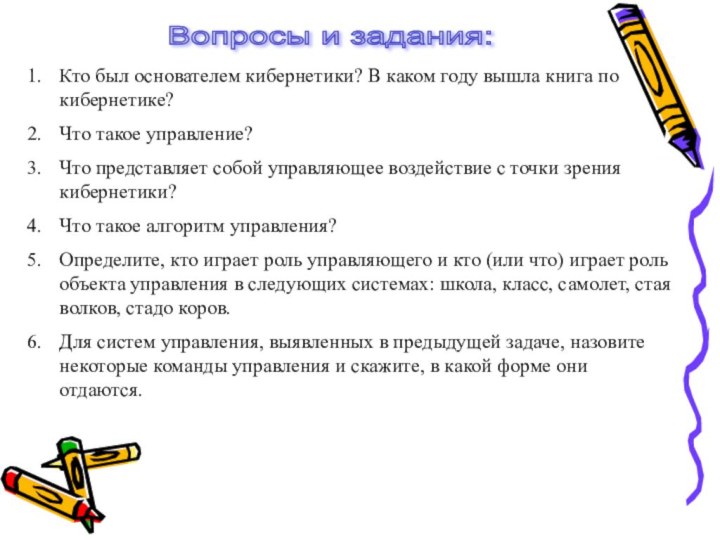 Вопросы и задания:

1. Кто был основателем кибернетики? В каком году вышла книга по кибернетике?

2. Что такое управление?

3. Что представляет собой управляющее воздействие с точки зрения кибернетики?

4. Что такое алгоритм управления?

5. Определите, кто играет роль управляющего и кто (или что) играет роль объекта управления в следующих системах: школа, класс, самолет, стая волков, стадо коров.

6. Для систем управления, выявленных в предыдущей задаче, назовите некоторые команды управления и скажите, в какой форме они отдаются.